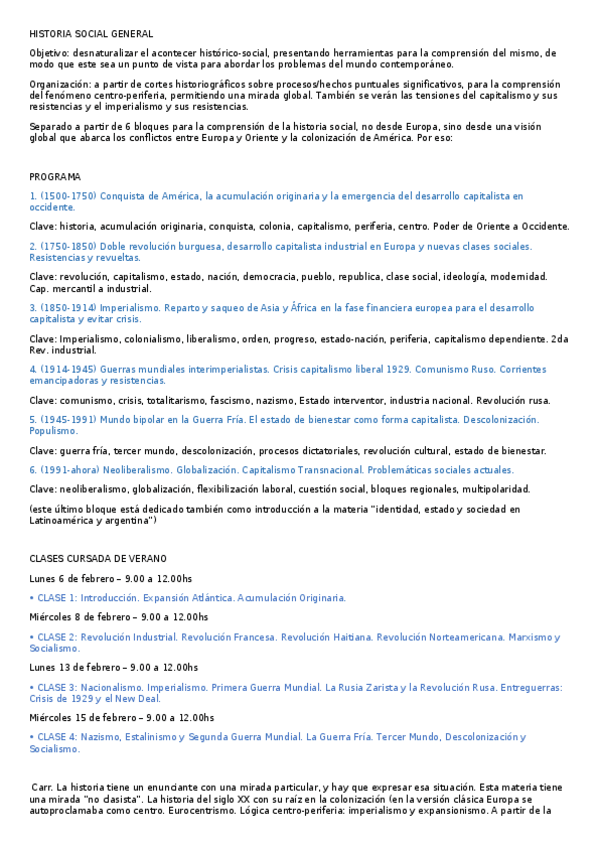 HISTORIA SOCIAL GENERAL

Objetivo: desnaturalizar el acontecer histórico-social, presentando herramientas para la comprensión del mismo, de modo que este sea un punto de vista para abordar los problemas del mundo contemporáneo.

Organización: a partir de cortes historiográficos sobre procesos/hechos puntuales significativos, para la comprensión del fenómeno centro-periferia, permitiendo una mirada global. También se verán las tensiones del capitalismo y sus resistencias y el imperialismo y sus resistencias.

Separado a partir de 6 bloques para la comprensión de la historia social, no desde Europa, sino desde una visión global que abarca los conflictos entre Europa y Oriente y la colonización de América. Por eso:

PROGRAMA

1. (1500-1750) Conquista de América, la acumulación originaria y la emergencia del desarrollo capitalista en occidente.

Clave: historia, acumulación originaria, conquista, colonia, capitalismo, periferia, centro. Poder de Oriente a Occidente.

2. (1750-1850) Doble revolución burguesa, desarrollo capitalista industrial en Europa y nuevas clases sociales. Resistencias y revueltas.

Clave: revolución, capitalismo, estado, nación, democracia, pueblo, republica, clase social, ideología, modernidad. Cap. mercantil a industrial.

3. (1850-1914) Imperialismo. Reparto y saqueo de Asia y África en la fase financiera europea para el desarrollo capitalista y evitar crisis.

Clave: Imperialismo, colonialismo, liberalismo, orden, progreso, estado-nación, periferia, capitalismo dependiente. 2da Rev. industrial.

4. (1914-1945) Guerras mundiales interimperialistas. Crisis capitalismo liberal 1929. Comunismo Ruso. Corrientes emancipadoras y resistencias.

Clave: comunismo, crisis, totalitarismo, fascismo, nazismo, Estado interventor, industria nacional. Revolución rusa.

5. (1945-1991) Mundo bipolar en la Guerra Fría. El estado de bienestar como forma capitalista. Descolonización. Populismo.

Clave: guerra fría, tercer mundo, descolonización, procesos dictatoriales, revolución cultural, estado de bienestar.

6. (1991-ahora) Neoliberalismo. Globalización. Capitalismo Transnacional. Problemáticas sociales actuales.

Clave: neoliberalismo, globalización, flexibilización laboral, cuestión social, bloques regionales, multipolaridad.

(este último bloque está dedicado también como introducción a la materia "identidad, estado y sociedad en Latinoamérica y argentina")

CLASES CURSADA DE VERANO

Lunes 6 de febrero – 9.00 a 12.00hs

• CLASE 1: Introducción. Expansión Atlántica. Acumulación Originaria.

Miércoles 8 de febrero – 9.00 a 12.00hs

• CLASE 2: Revolución Industrial. Revolución Francesa. Revolución Haitiana. Revolución Norteamericana. Marxismo y Socialismo.

Lunes 13 de febrero – 9.00 a 12.00hs

• CLASE 3: Nacionalismo. Imperialismo. Primera Guerra Mundial. La Rusia Zarista y la Revolución Rusa. Entreguerras: Crisis de 1929 y el New Deal.

Miércoles 15 de febrero – 9.00 a 12.00hs

• CLASE 4: Nazismo, Estalinismo y Segunda Guerra Mundial. La Guerra Fría. Tercer Mundo, Descolonización y Socialismo.

Carr. La historia tiene un enunciante con una mirada particular, y hay que expresar esa situación. Esta materia tiene una mirada "no clasista". La historia del siglo XX con su raíz en la colonización (en la versión clásica Europa se autoproclamaba como centro. Eurocentrismo. Lógica centro-periferia: imperialismo y expansionismo. A partir de la